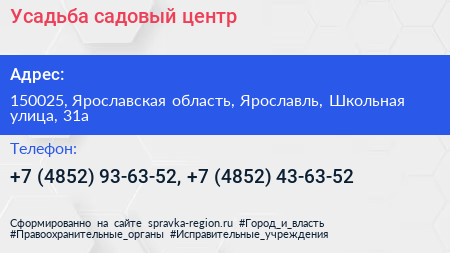 Усадьба садовый центр

Адрес:

150025, Ярославская область, Ярославль, Школьная улица, 31а

Телефон:

+7 (4852) 93-63-52, +7 (4852) 43-63-52

Сформированно на сайте spravka-region.ru #Город_и_власть #Правоохранительные_органы #Исправительные_учреждения